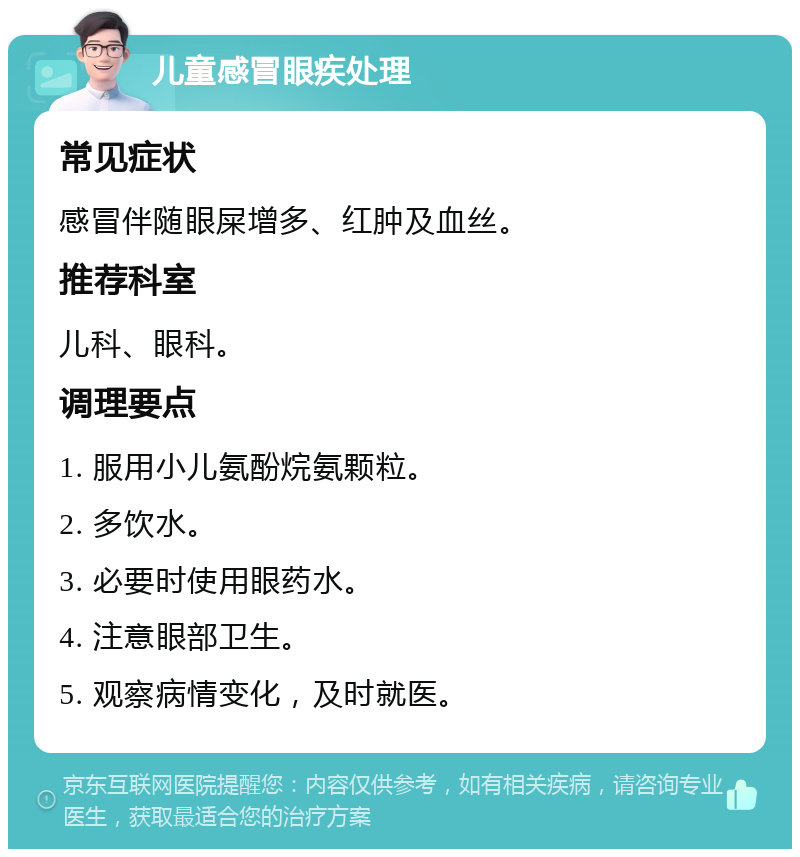 儿童感冒眼疾处理

常见症状

感冒伴随眼屎增多、红肿及血丝。

推荐科室

儿科、眼科。

调理要点

1. 服用小儿氨酚烷氨颗粒。

2. 多饮水。

3. 必要时使用眼药水。

4. 注意眼部卫生。

5. 观察病情变化，及时就医。

京东互联网医院提醒您：内容仅供参考，如有相关疾病，请咨询专业医生，获取最适合您的治疗方案